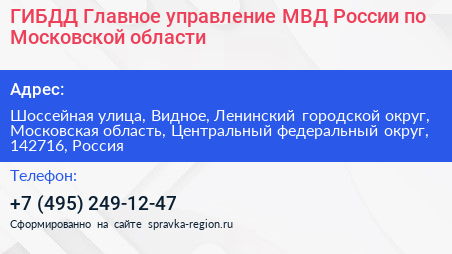 ГИБДД Главное управление МВД России по Московской области

Адрес:

Шоссейная улица, Видное, Ленинский городской округ, Московская область, Центральный федеральный округ, 142716, Россия

Телефон:

+7 (495) 249-12-47

Сформированно на сайте spravka-region.ru